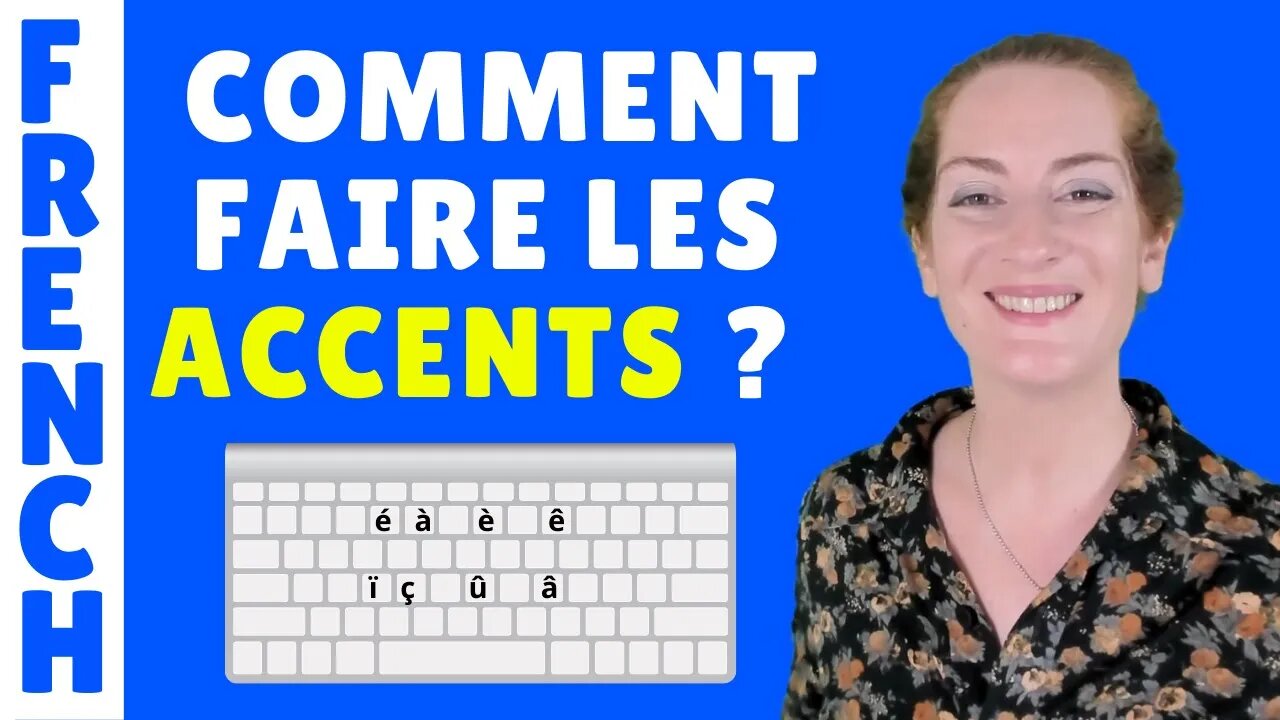 FRENCH

COMMENT FAIRE LES ACCENTS ?

é à è ê
ï ç û â